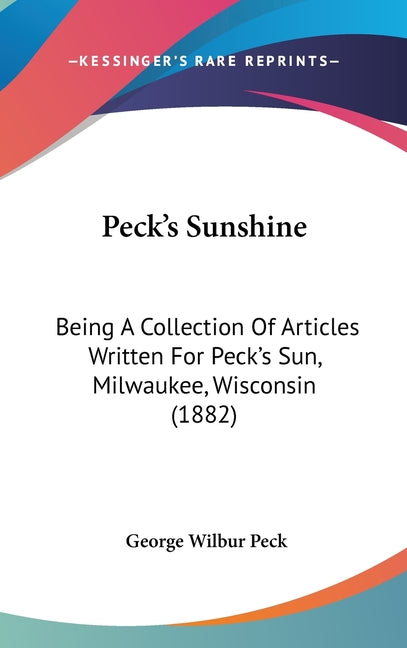 —KESSINGER'S RARE REPRINTS—

Peck's Sunshine

Being A Collection Of Articles Written For Peck's Sun, Milwaukee, Wisconsin (1882)

George Wilbur Peck